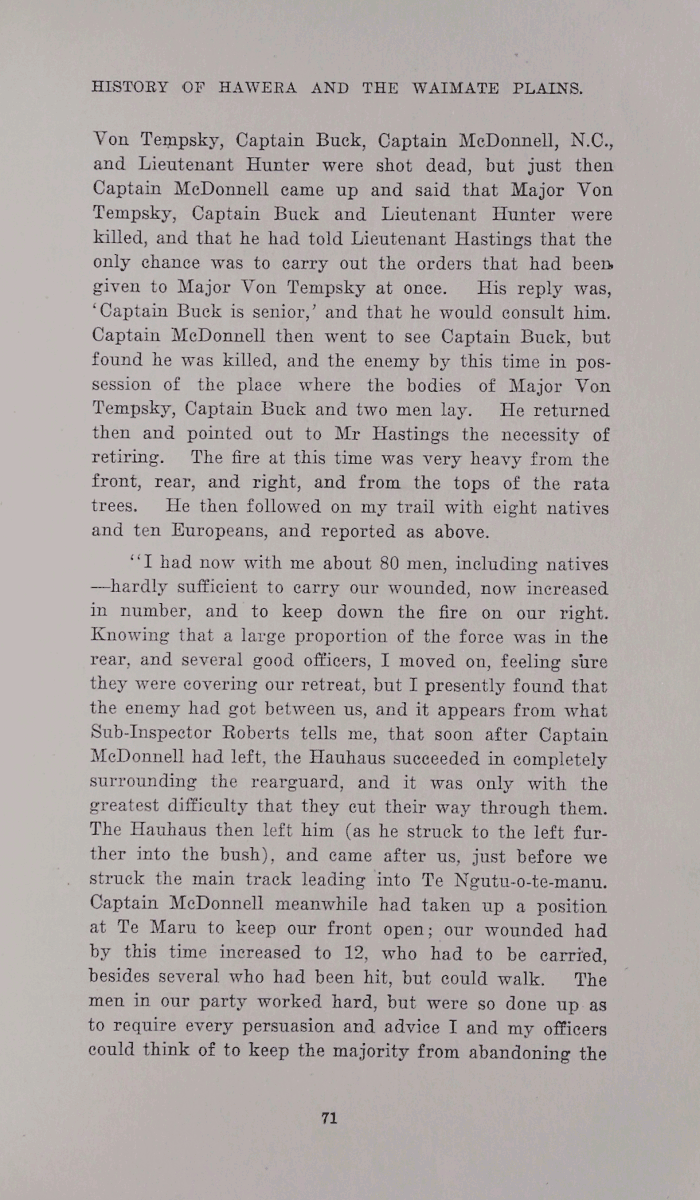 HISTORY OF HAWERA AND THE WAIMATE PLAINS.

Von Tempsky, Captain Buck, Captain McDonnell, N.C., and Lieutenant Hunter were shot dead, but just then Captain McDonnell came up and said that Major Von Tempsky, Captain Buck and Lieutenant Hunter were killed, and that he had told Lieutenant Hastings that the only chance was to carry out the orders that had been given to Major Von Tempsky at once. His reply was, 'Captain Buck is senior,' and that he would consult him. Captain McDonnell then went to see Captain Buck, but found he was killed, and the enemy by this time in possession of the place where the bodies of Major Von Tempsky, Captain Buck and two men lay. He returned then and pointed out to Mr Hastings the necessity of retiring. The fire at this time was very heavy from the front, rear, and right, and from the tops of the rata trees. He then followed on my trail with eight natives and ten Europeans, and reported as above.

"I had now with me about 80 men, including natives —hardly sufficient to carry our wounded, now increased in number, and to keep down the fire on our right. Knowing that a large proportion of the force was in the rear, and several good officers, I moved on, feeling sure they were covering our retreat, but I presently found that the enemy had got between us, and it appears from what Sub-Inspector Roberts tells me, that soon after Captain McDonnell had left, the Hauhaus succeeded in completely surrounding the rearguard, and it was only with the greatest difficulty that they cut their way through them. The Hauhaus then left him (as he struck to the left further into the bush), and came after us, just before we struck the main track leading into Te Ngutu-o-te-manu. Captain McDonnell meanwhile had taken up a position at Te Maru to keep our front open; our wounded had by this time increased to 12, who had to be carried, besides several who had been hit, but could walk. The men in our party worked hard, but were so done up as to require every persuasion and advice I and my officers could think of to keep the majority from abandoning the

71